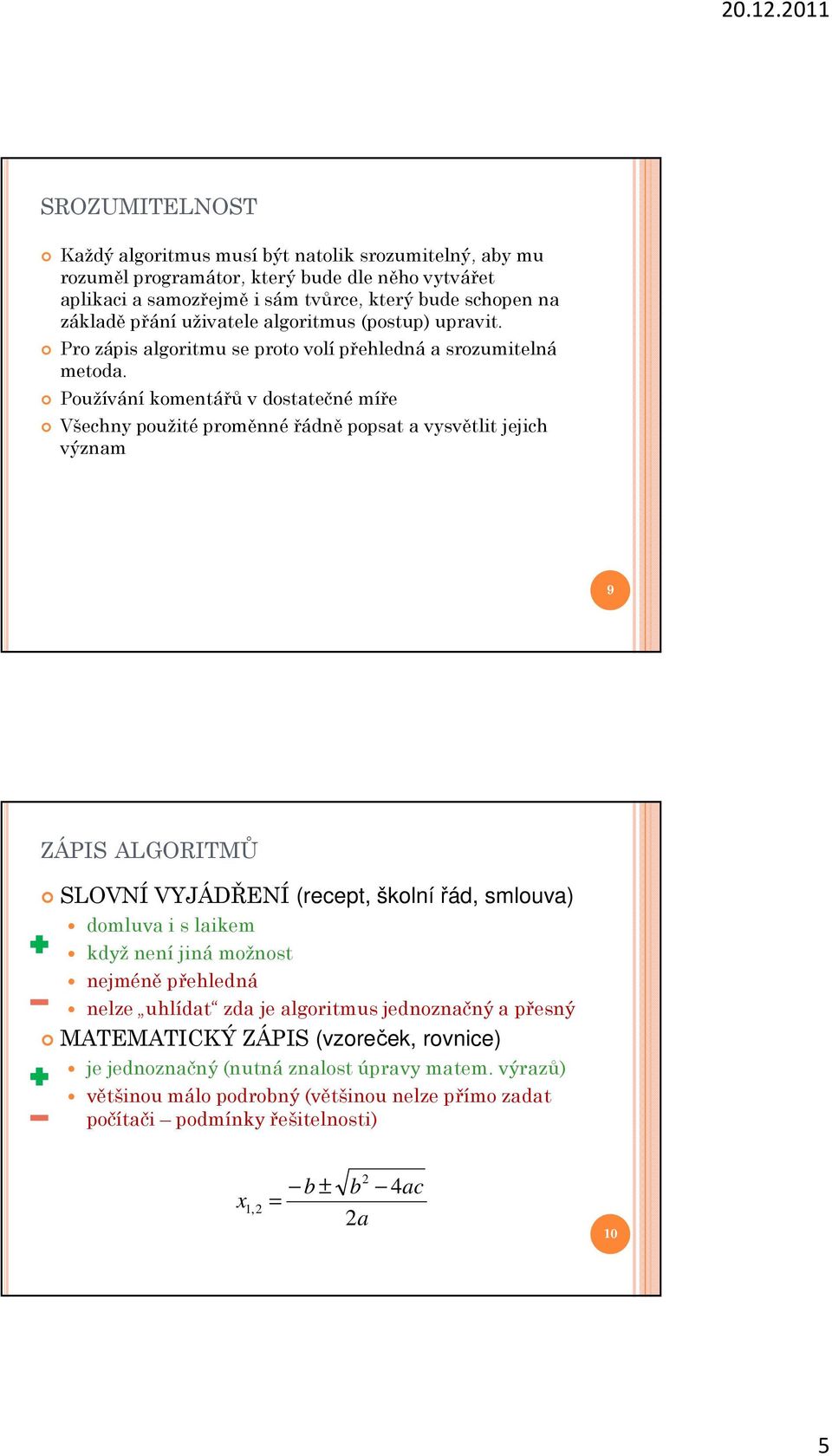 20.12.2011

SROZUMITELNOST

Každý algoritmus musí být natolik srozumitelný, aby mu rozuměl programátor, který bude dle něho vytvářet aplikaci a samozřejmě i sám tvůrce, který bude schopen na základě přání uživatele algoritmus (postup) upravit.

Pro zápis algoritmu se proto volí přehledná a srozumitelná metoda.

Používání komentářů v dostatečné míře

Všechny použité proměnné řádně popsat a vysvětlit jejich význam

9

ZÁPIS ALGORITMŮ

SLOVNÍ VYJÁDŘENÍ (recept, školní řád, smlouva)

domluva i s laikem

když není jiná možnost

nejméně přehledná

nelze „uhlídat“ zda je algoritmus jednoznačný a přesný

MATEMATICKÝ ZÁPIS (vzoreček, rovnice)

je jednoznačný (nutná znalost úpravy matem. výrazů)

většinou málo podrobný (většinou nelze přímo zadat počítači – podmínky řešitelnosti)

$x_{1,2} = \frac{-b \pm \sqrt{b^2 - 4ac}}{2a}$

10

5